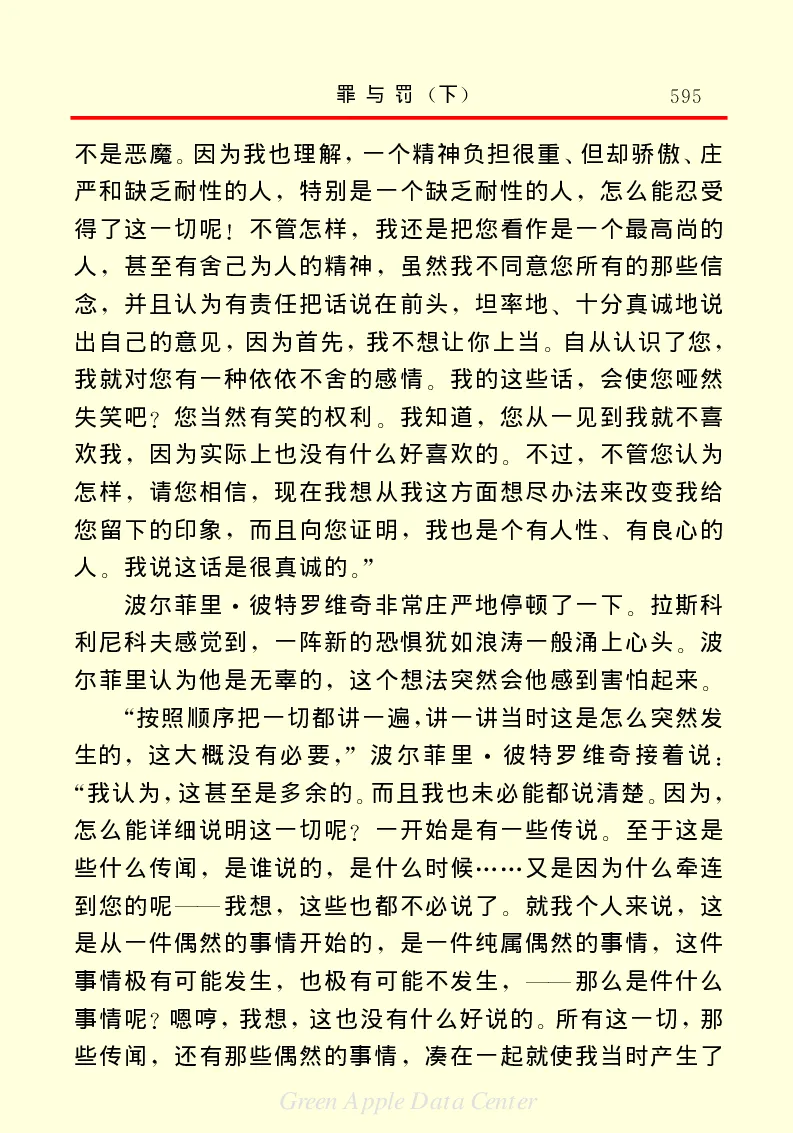 罪与罚（下）　595

不是恶魔。因为我也理解，一个精神负担很重、但却骄傲、庄严和缺乏耐性的人，特别是一个缺乏耐性的人，怎么能忍受得了这一切呢！不管怎样，我还是把您看作是一个最高尚的人，甚至有舍己为人的精神，虽然我不同意您所有的那些信念，并且认为有责任把话说在前头，坦率地、十分真诚地说出自己的意见，因为首先，我不想让你上当。自从认识了您，我就对您有一种依依不舍的感情。我的这些话，会使您哑然失笑吧？您当然有笑的权利。我知道，您从一见到我就不喜欢我，因为实际上也没有什么好喜欢的。不过，不管您认为怎样，请您相信，现在我想从我这方面想尽办法来改变我给您留下的印象，而且向您证明，我也是个有人性、有良心的人。我说这话是很真诚的。”

波尔菲里·彼特罗维奇非常庄严地停顿了一下。拉斯科利尼科夫感觉到，一阵新的恐惧犹如浪涛一般涌上心头。波尔菲里认为他是无辜的，这个想法突然会他感到害怕起来。

“按照顺序把一切都讲一遍，讲一讲当时这是怎么突然发生的，这大概没有必要，”波尔菲里·彼特罗维奇接着说：“我认为，这甚至是多余的。而且我也未必能都说清楚。因为，怎么能详细说明这一切呢？一开始是有一些传说。至于这是些什么传闻，是谁说的，是什么时候……又是因为什么牵连到您的呢——我想，这些也都不必说了。就我个人来说，这是从一件偶然的事情开始的，是一件纯属偶然的事情，这件事情极有可能发生，也极有可能不发生，——那么是件什么事情呢？嗯哼，我想，这也没有什么好说的。所有这一切，那些传闻，还有那些偶然的事情，凑在一起就使我当时产生了

Green Apple Data Center